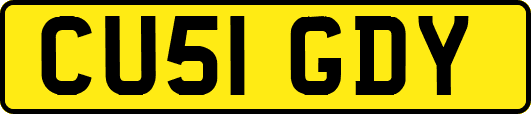 CU51 GDY